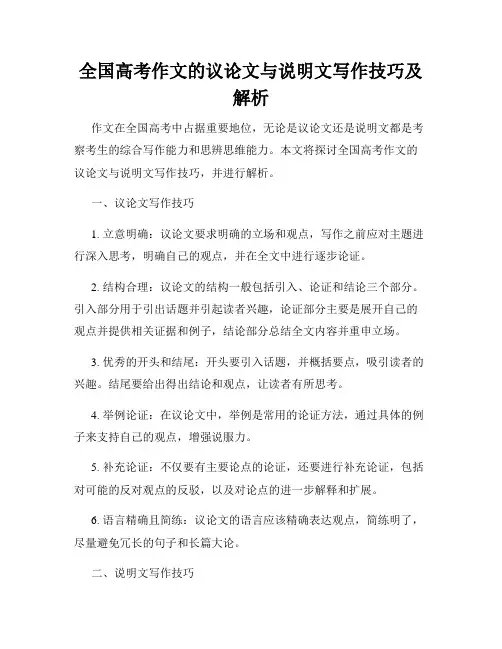 全国高考作文的议论文与说明文写作技巧及解析

作文在全国高考中占据重要地位，无论是议论文还是说明文都是考察考生的综合写作能力和思辨思维能力。本文将探讨全国高考作文的议论文与说明文写作技巧，并进行解析。

一、议论文写作技巧

1. 立意明确：议论文要求明确的立场和观点，写作之前应对主题进行深入思考，明确自己的观点，并在全文中进行逐步论证。

2. 结构合理：议论文的结构一般包括引入、论证和结论三个部分。引入部分用于引出话题并引起读者兴趣，论证部分主要是展开自己的观点并提供相关证据和例子，结论部分总结全文内容并重申立场。

3. 优秀的开头和结尾：开头要引入话题，并概括要点，吸引读者的兴趣。结尾要给出得出结论和观点，让读者有所思考。

4. 举例论证：在议论文中，举例是常用的论证方法，通过具体的例子来支持自己的观点，增强说服力。

5. 补充论证：不仅要有主要论点的论证，还要进行补充论证，包括对可能的反对观点的反驳，以及对论点的进一步解释和扩展。

6. 语言精确且简练：议论文的语言应该精确表达观点，简练明了，尽量避免冗长的句子和长篇大论。

二、说明文写作技巧